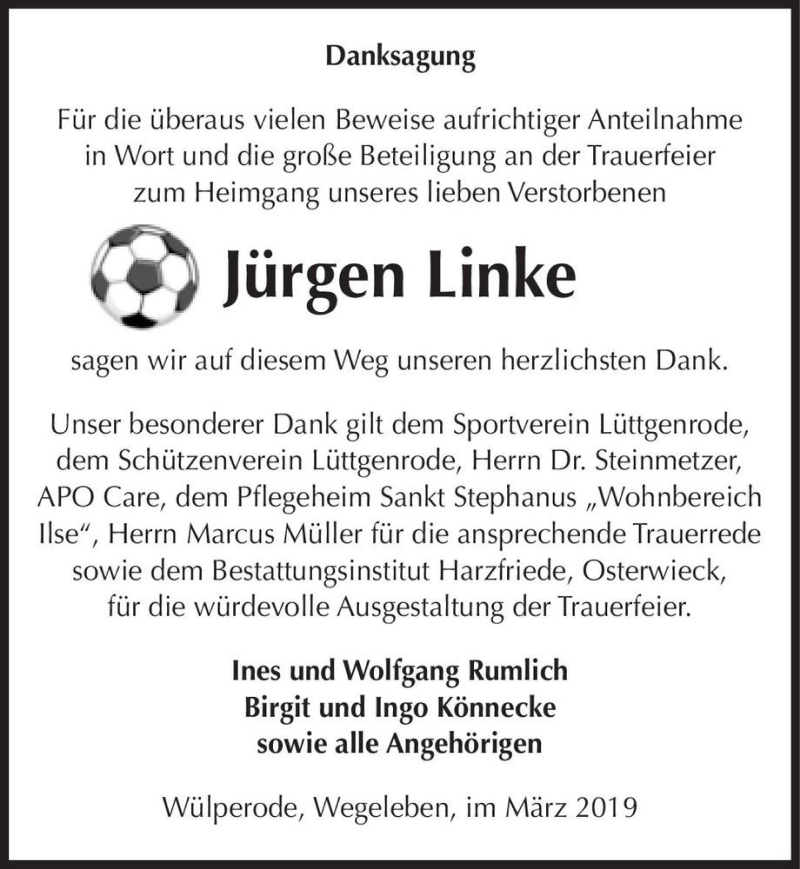 Danksagung

Für die überaus vielen Beweise aufrichtiger Anteilnahme in Wort und die große Beteiligung an der Trauerfeier zum Heimgang unseres lieben Verstorbenen

Jürgen Linke

sagen wir auf diesem Weg unseren herzlichsten Dank.

Unser besonderer Dank gilt dem Sportverein Lüttgenrode, dem Schützenverein Lüttgenrode, Herrn Dr. Steinmetzer, APO Care, dem Pflegeheim Sankt Stephanus „Wohnbereich Ilse“, Herrn Marcus Müller für die ansprechende Trauerrede sowie dem Bestattungsinstitut Harzfriede, Osterwieck, für die würdevolle Ausgestaltung der Trauerfeier.

Ines und Wolfgang Rumlich
Birgit und Ingo Könnecke
sowie alle Angehörigen

Wülperode, Wegeleben, im März 2019